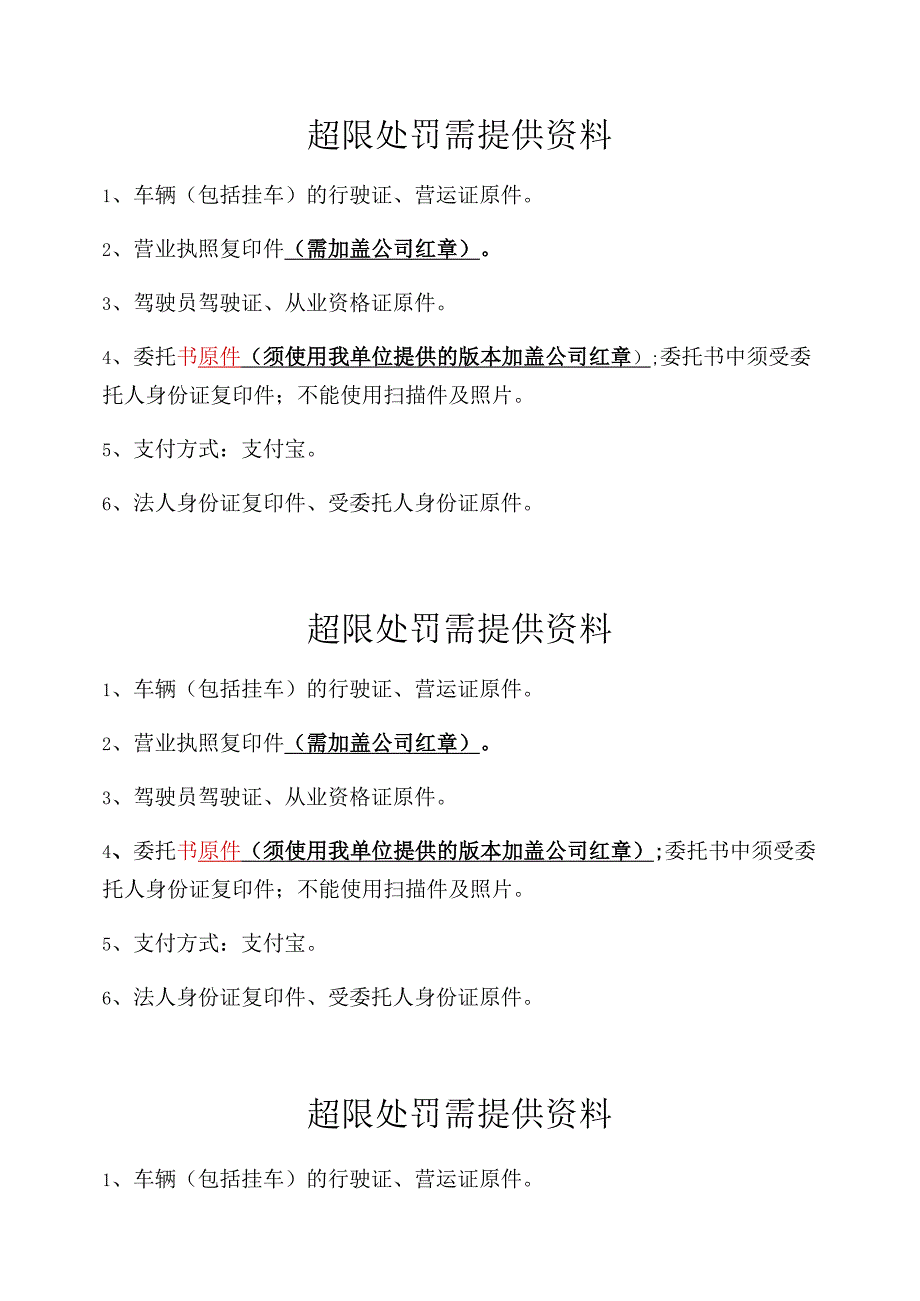 超限处罚需提供资料

1、车辆（包括挂车）的行驶证、营运证原件。

2、营业执照复印件（需加盖公司红章）。

3、驾驶员驾驶证、从业资格证原件。

4、委托书原件（须使用我单位提供的版本加盖公司红章）;委托书中须受委托人身份证复印件；不能使用扫描件及照片。

5、支付方式：支付宝。

6、法人身份证复印件、受委托人身份证原件。

超限处罚需提供资料

1、车辆（包括挂车）的行驶证、营运证原件。

2、营业执照复印件（需加盖公司红章）。

3、驾驶员驾驶证、从业资格证原件。

4、委托书原件（须使用我单位提供的版本加盖公司红章）;委托书中须受委托人身份证复印件；不能使用扫描件及照片。

5、支付方式：支付宝。

6、法人身份证复印件、受委托人身份证原件。

超限处罚需提供资料

1、车辆（包括挂车）的行驶证、营运证原件。